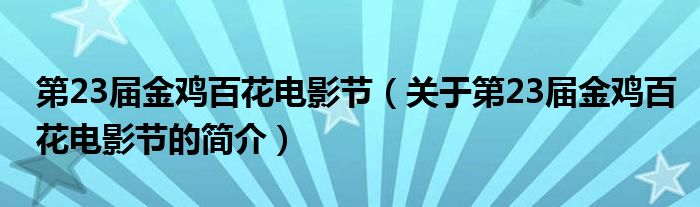 第23届金鸡百花电影节（关于第23届金鸡百花电影节的简介）